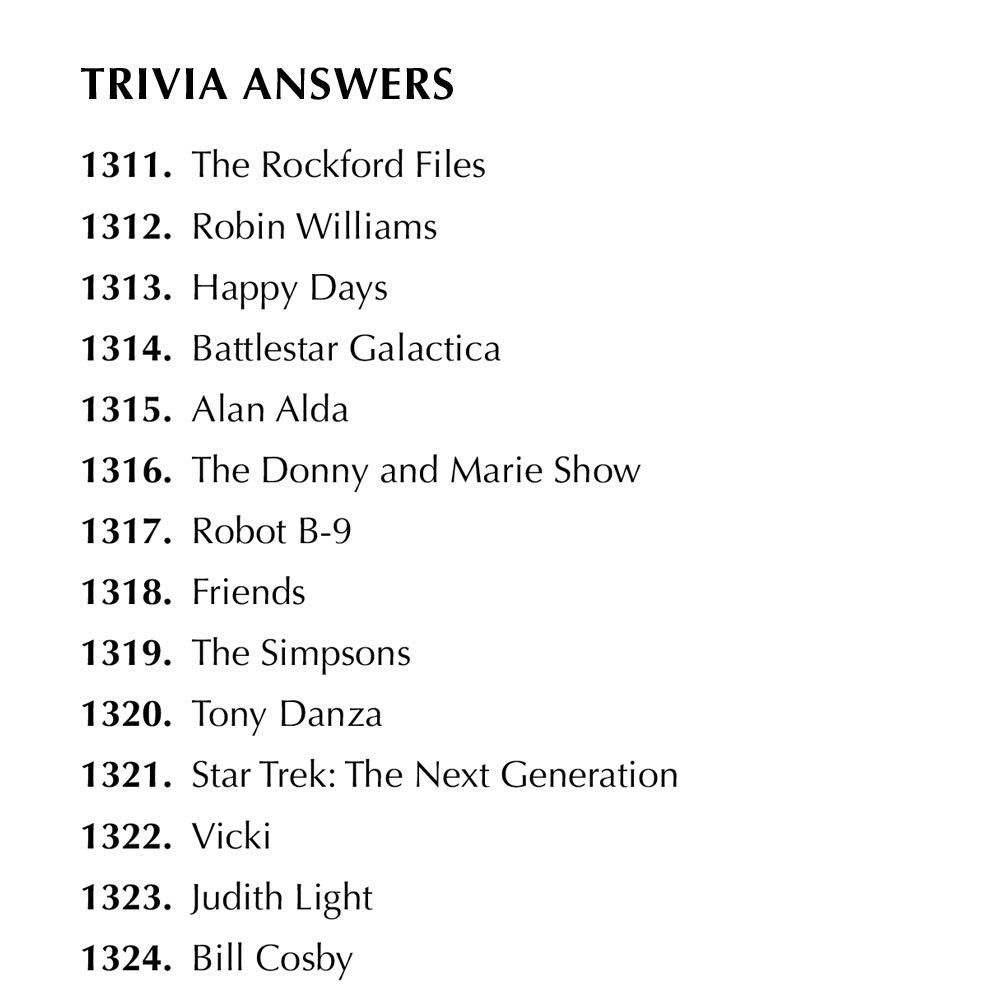 TRIVIA ANSWERS

1311. The Rockford Files
1312. Robin Williams
1313. Happy Days
1314. Battlestar Galactica
1315. Alan Alda
1316. The Donny and Marie Show
1317. Robot B-9
1318. Friends
1319. The Simpsons
1320. Tony Danza
1321. Star Trek: The Next Generation
1322. Vicki
1323. Judith Light
1324. Bill Cosby